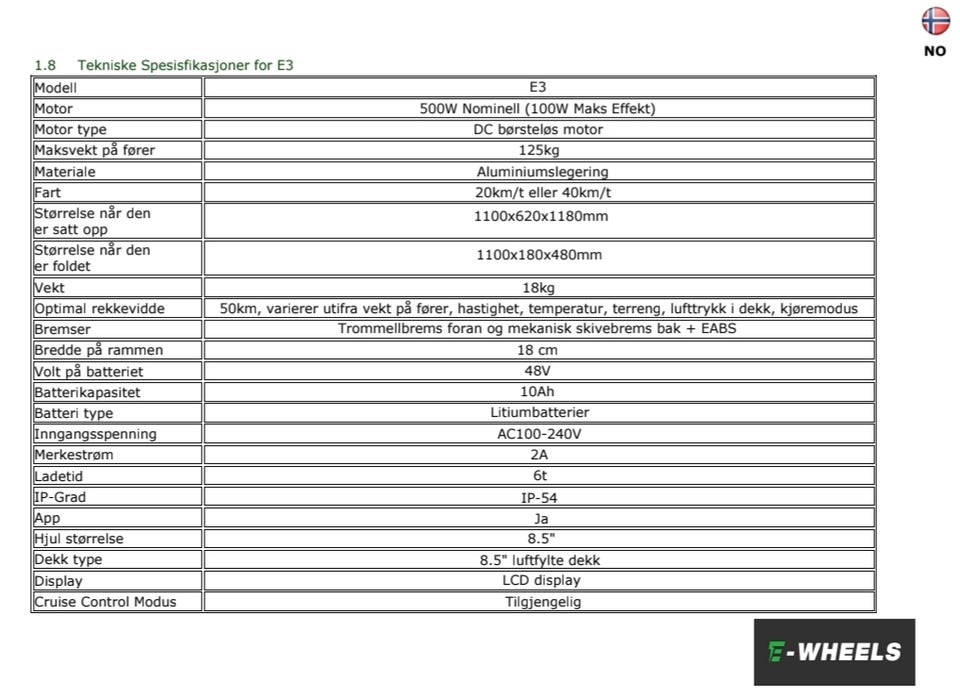 NO

1.8 Tekniske Spesisfikasjoner for E3

| Modell | E3 |
|---|---|
| Motor | 500W Nominell (100W Maks Effekt) |
| Motor type | DC børsteløs motor |
| Maksvekt på fører | 125kg |
| Materiale | Aluminiumslegering |
| Fart | 20km/t eller 40km/t |
| Størrelse når den er satt opp | 1100x620x1180mm |
| Størrelse når den er foldet | 1100x180x480mm |
| Vekt | 18kg |
| Optimal rekkevidde | 50km, varierer utifra vekt på fører, hastighet, temperatur, terreng, lufttrykk i dekk, kjøremodus |
| Bremser | Trommellbrems foran og mekanisk skivebrems bak + EABS |
| Bredde på rammen | 18 cm |
| Volt på batteriet | 48V |
| Batterikapasitet | 10Ah |
| Batteri type | Litiumbatterier |
| Inngangsspenning | AC100-240V |
| Merkestrøm | 2A |
| Ladetid | 6t |
| IP-Grad | IP-54 |
| App | Ja |
| Hjul størrelse | 8.5" |
| Dekk type | 8.5" luftfylte dekk |
| Display | LCD display |
| Cruise Control Modus | Tilgjengelig |

E-WHEELS